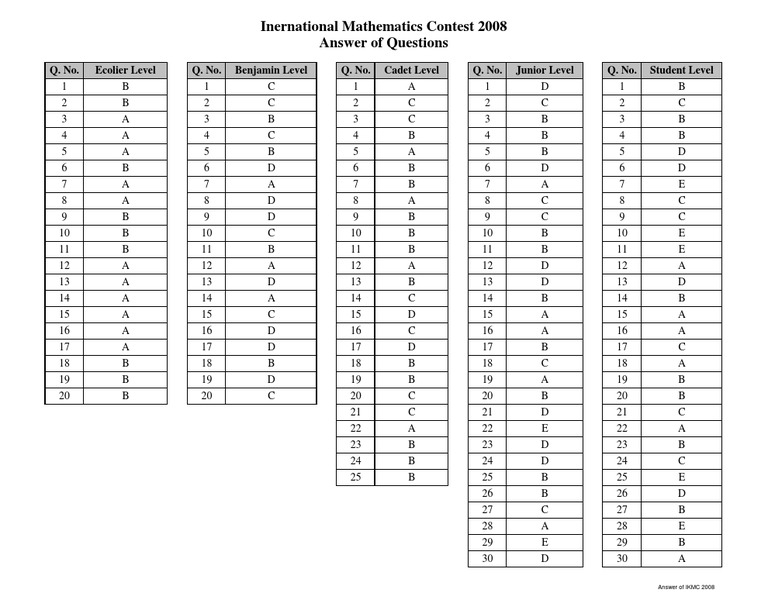 Inernational Mathematics Contest 2008
Answer of Questions

| Q. No. | Ecolier Level |
|---|---|
| 1 | B |
| 2 | B |
| 3 | A |
| 4 | A |
| 5 | A |
| 6 | B |
| 7 | A |
| 8 | A |
| 9 | B |
| 10 | B |
| 11 | B |
| 12 | A |
| 13 | A |
| 14 | A |
| 15 | A |
| 16 | A |
| 17 | A |
| 18 | B |
| 19 | B |
| 20 | B |

| Q. No. | Benjamin Level |
|---|---|
| 1 | C |
| 2 | C |
| 3 | B |
| 4 | C |
| 5 | B |
| 6 | D |
| 7 | A |
| 8 | D |
| 9 | D |
| 10 | C |
| 11 | B |
| 12 | A |
| 13 | D |
| 14 | A |
| 15 | C |
| 16 | D |
| 17 | D |
| 18 | B |
| 19 | D |
| 20 | C |

| Q. No. | Cadet Level |
|---|---|
| 1 | A |
| 2 | C |
| 3 | C |
| 4 | B |
| 5 | A |
| 6 | B |
| 7 | B |
| 8 | A |
| 9 | B |
| 10 | B |
| 11 | B |
| 12 | A |
| 13 | B |
| 14 | C |
| 15 | D |
| 16 | C |
| 17 | D |
| 18 | B |
| 19 | B |
| 20 | C |
| 21 | C |
| 22 | A |
| 23 | B |
| 24 | B |
| 25 | B |

| Q. No. | Junior Level |
|---|---|
| 1 | D |
| 2 | C |
| 3 | B |
| 4 | B |
| 5 | B |
| 6 | D |
| 7 | A |
| 8 | C |
| 9 | C |
| 10 | B |
| 11 | B |
| 12 | D |
| 13 | D |
| 14 | B |
| 15 | A |
| 16 | A |
| 17 | B |
| 18 | C |
| 19 | A |
| 20 | B |
| 21 | D |
| 22 | E |
| 23 | D |
| 24 | D |
| 25 | B |
| 26 | B |
| 27 | C |
| 28 | A |
| 29 | E |
| 30 | D |

| Q. No. | Student Level |
|---|---|
| 1 | B |
| 2 | C |
| 3 | B |
| 4 | B |
| 5 | D |
| 6 | D |
| 7 | E |
| 8 | C |
| 9 | C |
| 10 | E |
| 11 | E |
| 12 | A |
| 13 | D |
| 14 | B |
| 15 | A |
| 16 | A |
| 17 | C |
| 18 | A |
| 19 | B |
| 20 | B |
| 21 | C |
| 22 | A |
| 23 | B |
| 24 | C |
| 25 | E |
| 26 | D |
| 27 | B |
| 28 | E |
| 29 | B |
| 30 | A |

Answer of IKMC 2008